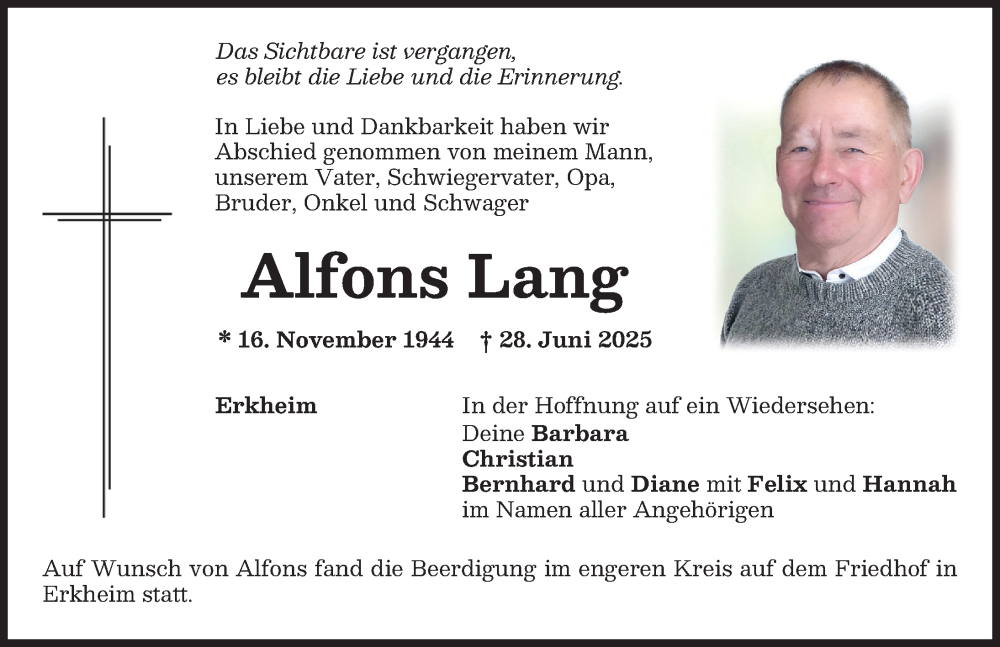 Das Sichtbare ist vergangen,
es bleibt die Liebe und die Erinnerung.

In Liebe und Dankbarkeit haben wir Abschied genommen von meinem Mann, unserem Vater, Schwiegervater, Opa, Bruder, Onkel und Schwager

Alfons Lang

* 16. November 1944 † 28. Juni 2025

Erkheim

In der Hoffnung auf ein Wiedersehen:
Deine Barbara
Christian
Bernhard und Diane mit Felix und Hannah
im Namen aller Angehörigen

Auf Wunsch von Alfons fand die Beerdigung im engeren Kreis auf dem Friedhof in Erkheim statt.